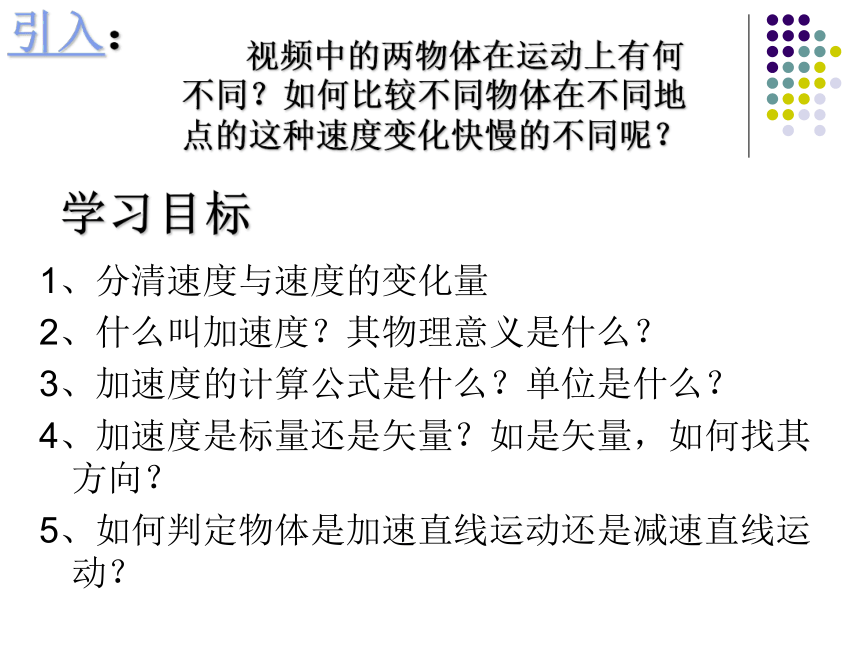 引入：

视频中的两物体在运动上有何不同？如何比较不同物体在不同地点的这种速度变化快慢的不同呢？

学习目标

1、分清速度与速度的变化量

2、什么叫加速度？其物理意义是什么？

3、加速度的计算公式是什么？单位是什么？

4、加速度是标量还是矢量？如是矢量，如何找其方向？

5、如何判定物体是加速直线运动还是减速直线运动？